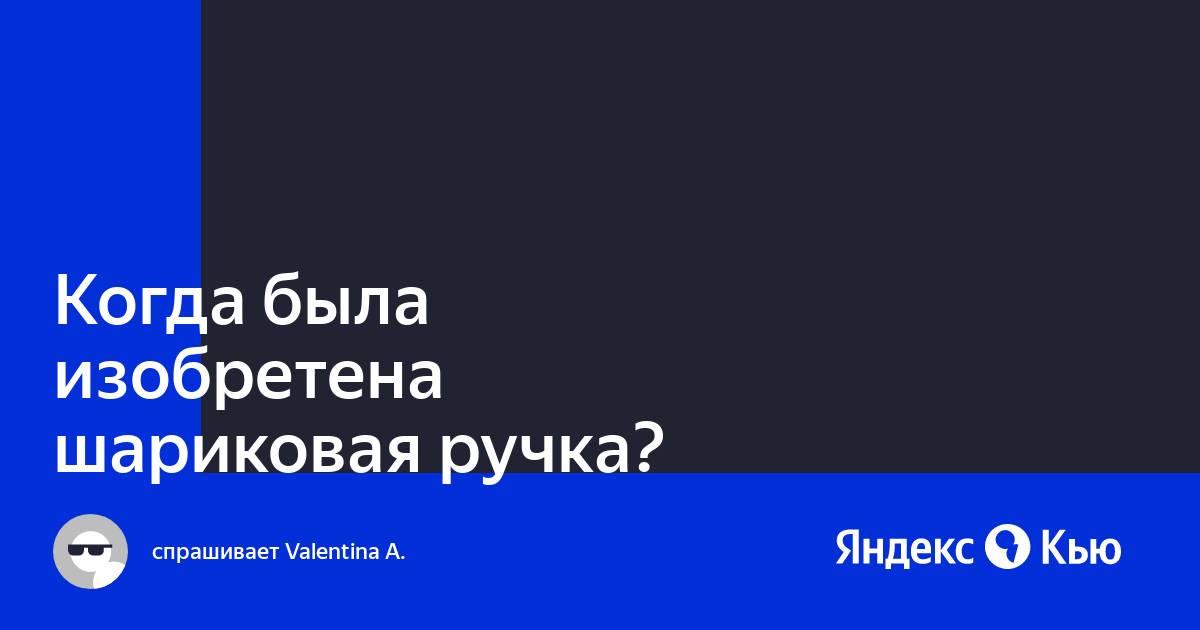 Когда была изобретена шариковая ручка?

спрашивает Valentina A.

Яндекс Кью